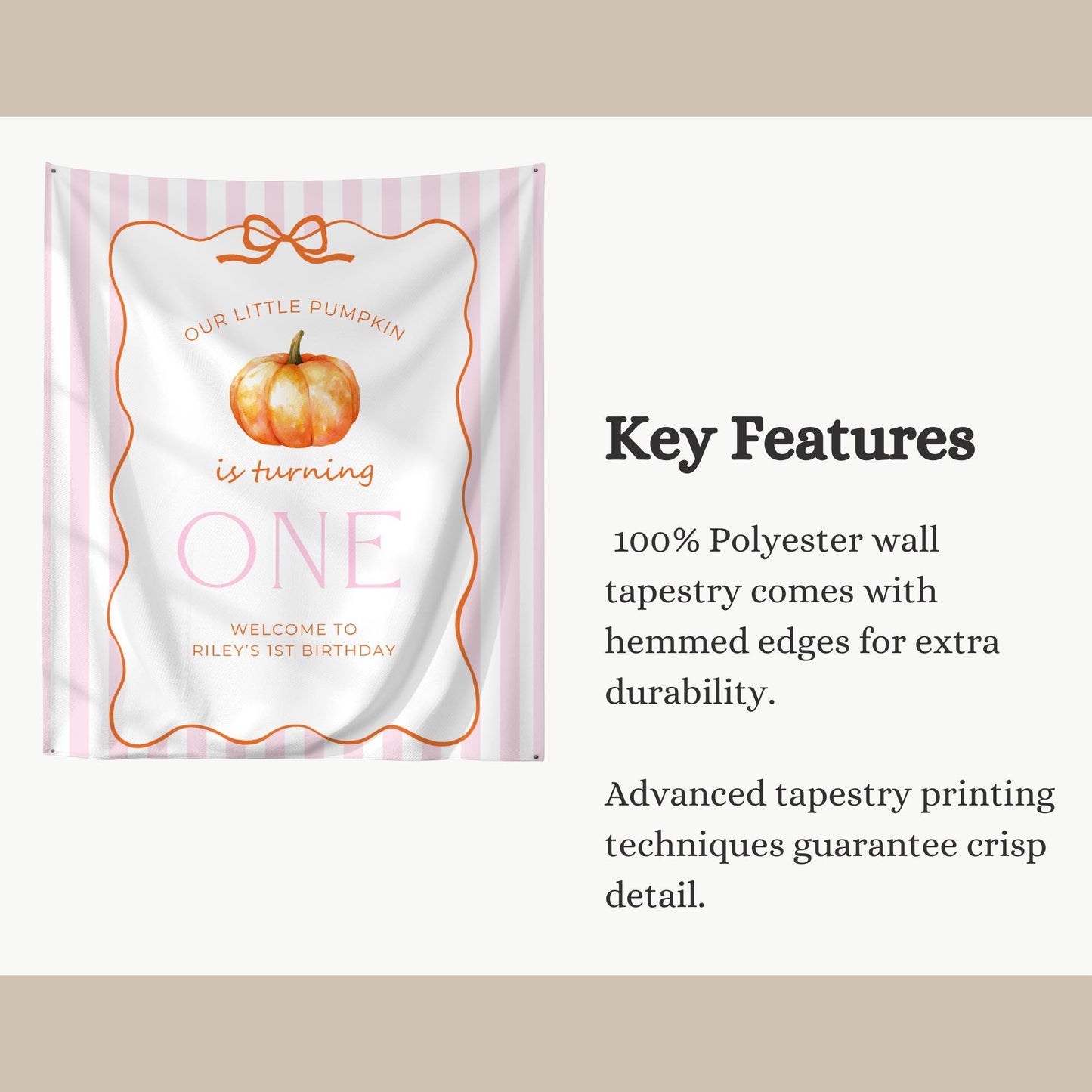 OUR LITTLE PUMPKIN

is turning

ONE

WELCOME TO
RILEY'S 1ST BIRTHDAY

Key Features

100% Polyester wall tapestry comes with hemmed edges for extra durability.

Advanced tapestry printing techniques guarantee crisp detail.